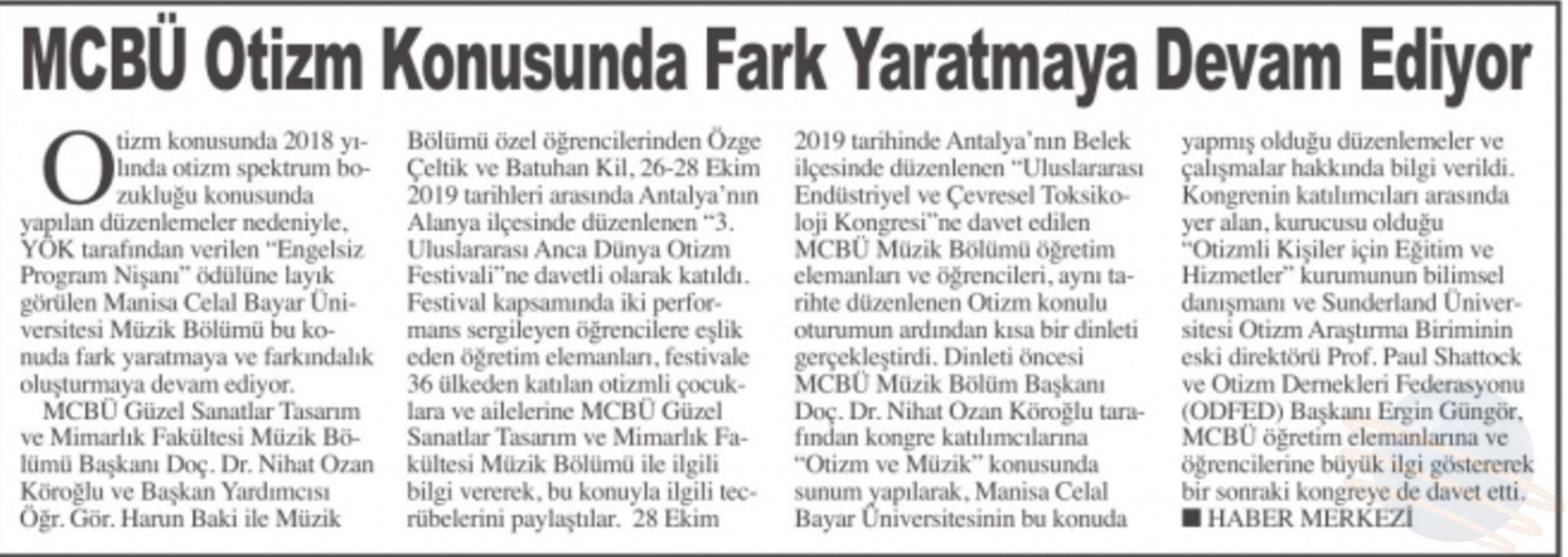 MCBÜ Otizm Konusunda Fark Yaratmaya Devam Ediyor

Otizm konusunda 2018 yılında otizm spektrum bozukluğu konusunda yapılan düzenlemeler nedeniyle, YÖK tarafından verilen "Engelsiz Program Nişanı" ödülüne layık görülen Manisa Celal Bayar Üniversitesi Müzik Bölümü bu konuda fark yaratmaya ve farkındalık oluşturmaya devam ediyor.

MCBÜ Güzel Sanatlar Tasarım ve Mimarlık Fakültesi Müzik Bölümü Başkanı Doç. Dr. Nihat Ozan Köroğlu ve Başkan Yardımcısı Öğr. Gör. Harun Baki ile Müzik Bölümü özel öğrencilerinden Özge Çeltik ve Batuhan Kil, 26-28 Ekim 2019 tarihleri arasında Antalya'nın Alanya ilçesinde düzenlenen "3. Uluslararası Anca Dünya Otizm Festivali"ne davetli olarak katıldı. Festival kapsamında iki performans sergileyen öğrencilere eşlik eden öğretim elemanları, festivale 36 ülkeden katılan otizmli çocuklara ve ailelerine MCBÜ Güzel Sanatlar Tasarım ve Mimarlık Fakültesi Müzik Bölümü ile ilgili bilgi vererek, bu konuyla ilgili tecrübelerini paylaştılar. 28 Ekim 2019 tarihinde Antalya'nın Belek ilçesinde düzenlenen "Uluslararası Endüstriyel ve Çevresel Toksikoloji Kongresi"ne davet edilen MCBÜ Müzik Bölümü öğretim elemanları ve öğrencileri, aynı tarihte düzenlenen Otizm konulu oturumun ardından kısa bir dinleti gerçekleştirdi. Dinleti öncesi MCBÜ Müzik Bölüm Başkanı Doç. Dr. Nihat Ozan Köroğlu tarafından kongre katılımcılarına "Otizm ve Müzik" konusunda sunum yapılarak, Manisa Celal Bayar Üniversitesinin bu konuda yapmış olduğu düzenlemeler ve çalışmalar hakkında bilgi verildi. Kongrenin katılımcıları arasında yer alan, kurucusu olduğu "Otizmli Kişiler için Eğitim ve Hizmetler" kurumunun bilimsel danışmanı ve Sunderland Üniversitesi Otizm Araştırma Biriminin eski direktörü Prof. Paul Shattock ve Otizm Dernekleri Federasyonu (ODFED) Başkanı Ergin Güngör, MCBÜ öğretim elemanlarına ve öğrencilerine büyük ilgi göstererek bir sonraki kongreye de davet etti.

■ HABER MERKEZİ